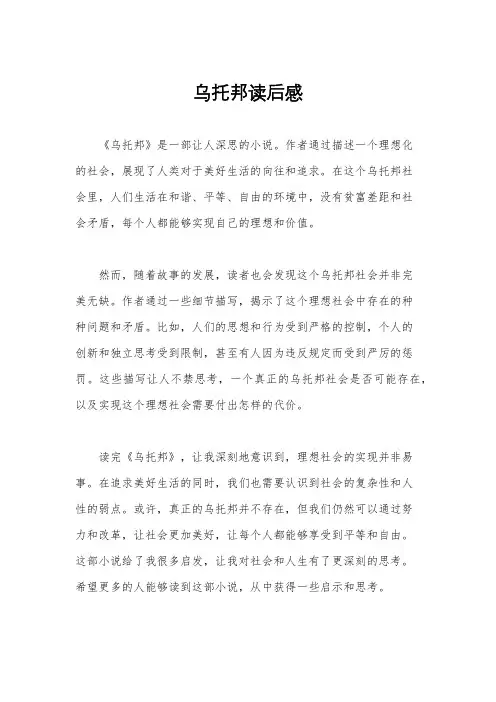 乌托邦读后感

《乌托邦》是一部让人深思的小说。作者通过描述一个理想化的社会，展现了人类对于美好生活的向往和追求。在这个乌托邦社会里，人们生活在和谐、平等、自由的环境中，没有贫富差距和社会矛盾，每个人都能够实现自己的理想和价值。

然而，随着故事的发展，读者也会发现这个乌托邦社会并非完美无缺。作者通过一些细节描写，揭示了这个理想社会中存在的种种问题和矛盾。比如，人们的思想和行为受到严格的控制，个人的创新和独立思考受到限制，甚至有人因为违反规定而受到严厉的惩罚。这些描写让人不禁思考，一个真正的乌托邦社会是否可能存在，以及实现这个理想社会需要付出怎样的代价。

读完《乌托邦》，让我深刻地意识到，理想社会的实现并非易事。在追求美好生活的同时，我们也需要认识到社会的复杂性和人性的弱点。或许，真正的乌托邦并不存在，但我们仍然可以通过努力和改革，让社会更加美好，让每个人都能够享受到平等和自由。这部小说给了我很多启发，让我对社会和人生有了更深刻的思考。希望更多的人能够读到这部小说，从中获得一些启示和思考。